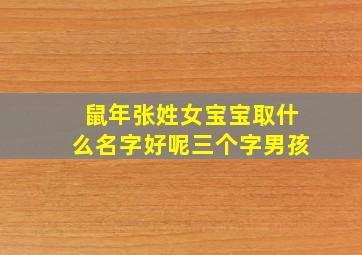 鼠年张姓女宝宝取什么名字好呢三个字男孩